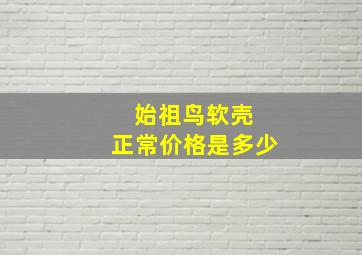 始祖鸟软壳
正常价格是多少